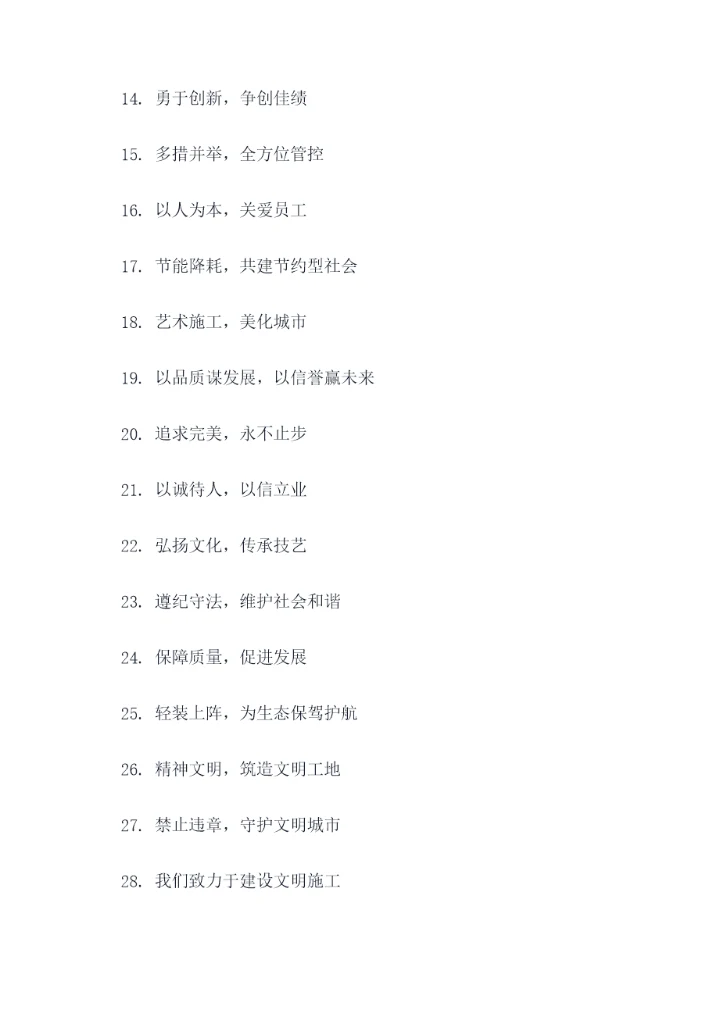 14. 勇于创新，争创佳绩

15. 多措并举，全方位管控

16. 以人为本，关爱员工

17. 节能降耗，共建节约型社会

18. 艺术施工，美化城市

19. 以品质谋发展，以信誉赢未来

20. 追求完美，永不止步

21. 以诚待人，以信立业

22. 弘扬文化，传承技艺

23. 遵纪守法，维护社会和谐

24. 保障质量，促进发展

25. 轻装上阵，为生态保驾护航

26. 精神文明，筑造文明工地

27. 禁止违章，守护文明城市

28. 我们致力于建设文明施工